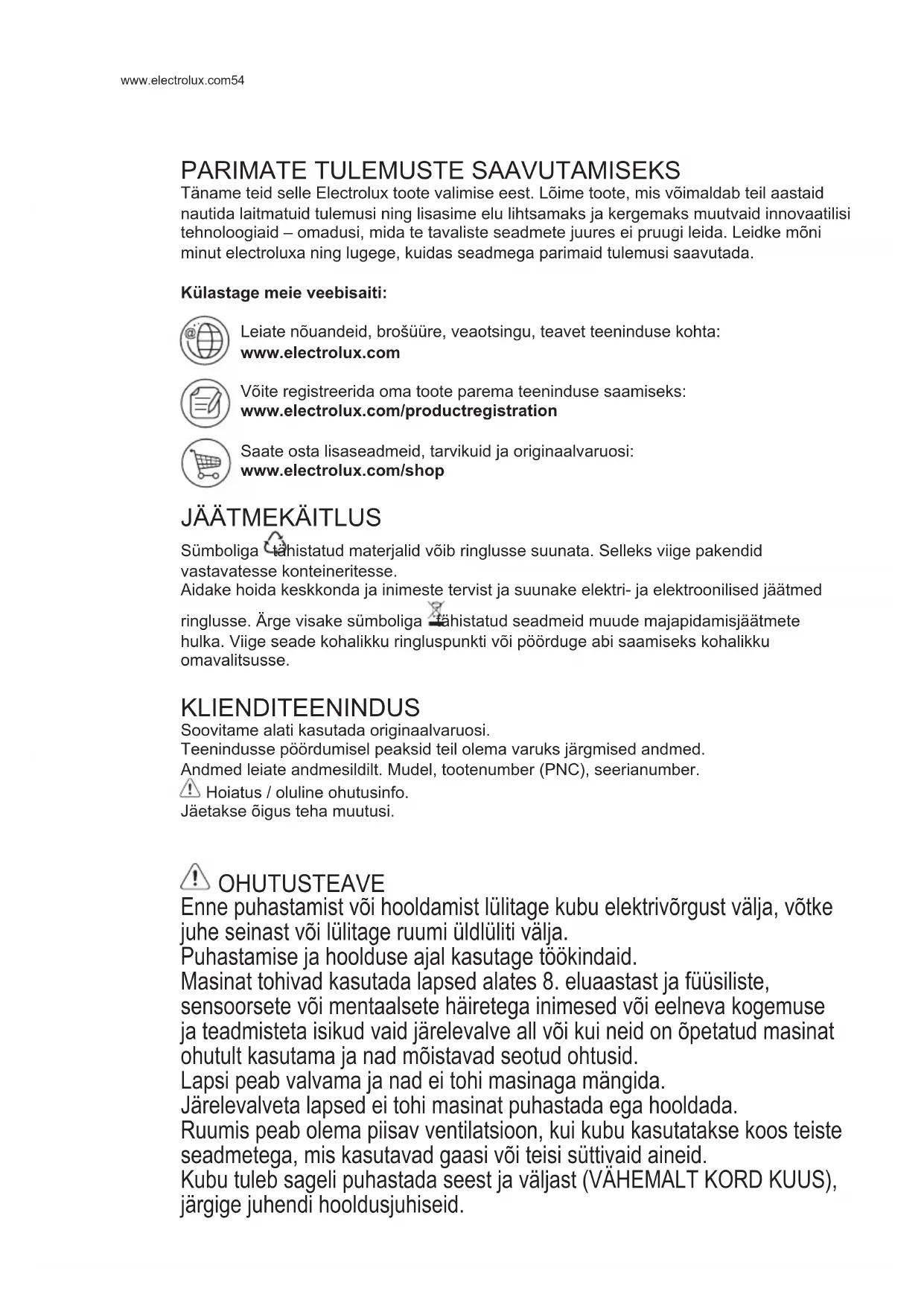 www.electrolux.com54

PARIMATE TULEMUSTE SAAVUTAMISEKS
Täname teid selle Electrolux toote valimise eest. Lõime toote, mis võimaldab teil aastaid nautida laitmatuid tulemusi ning lisasime elu lihtsamaks ja kergemaks muutvaid innovaatilisi tehnoloogiaid – omadusi, mida te tavaliste seadmete juures ei pruugi leida. Leidke mõni minut electroluxa ning lugege, kuidas seadmega parimaid tulemusi saavutada.

Külastage meie veebisaiti:

Leiate nõuandeid, brošüüre, veaotsingu, teavet teeninduse kohta:
www.electrolux.com

Võite registreerida oma toote parema teeninduse saamiseks:
www.electrolux.com/productregistration

Saate osta lisaseadmeid, tarvikuid ja originaalvaruosi:
www.electrolux.com/shop

JÄÄTMEKÄITLUS
Sümboliga tähistatud materjalid võib ringlusse suunata. Selleks viige pakendid vastavatesse konteineritesse.
Aidake hoida keskkonda ja inimeste tervist ja suunake elektri- ja elektroonilised jäätmed ringlusse. Ärge visake sümboliga tähistatud seadmeid muude majapidamisjäätmete hulka. Viige seade kohalikku ringluspunkti või pöörduge abi saamiseks kohalikku omavalitsusse.

KLIENDITEENINDUS
Soovitame alati kasutada originaalvaruosi.
Teenindusse pöördumisel peaksid teil olema varuks järgmised andmed.
Andmed leiate andmesildilt. Mudel, tootenumber (PNC), seerianumber.
Hoiatus / oluline ohutusinfo.
Jäetakse õigus teha muutusi.

OHUTUSTEAVE
Enne puhastamist või hooldamist lülitage kubu elektrivõrgust välja, võtke juhe seinast või lülitage ruumi üldlüliti välja.
Puhastamise ja hoolduse ajal kasutage töökindaid.
Masinat tohivad kasutada lapsed alates 8. eluaastast ja füüsiliste, sensoorsete või mentaalsete häiretega inimesed või eelneva kogemuse ja teadmisteta isikud vaid järelevalve all või kui neid on õpetatud masinat ohutult kasutama ja nad mõistavad seotud ohtusid.
Lapsi peab valvama ja nad ei tohi masinaga mängida.
Järelevalveta lapsed ei tohi masinat puhastada ega hooldada.
Ruumis peab olema piisav ventilatsioon, kui kubu kasutatakse koos teiste seadmetega, mis kasutavad gaasi või teisi süttivaid aineid.
Kubu tuleb sageli puhastada seest ja väljast (VÄHEMALT KORD KUUS), järgige juhendi hooldusjuhiseid.